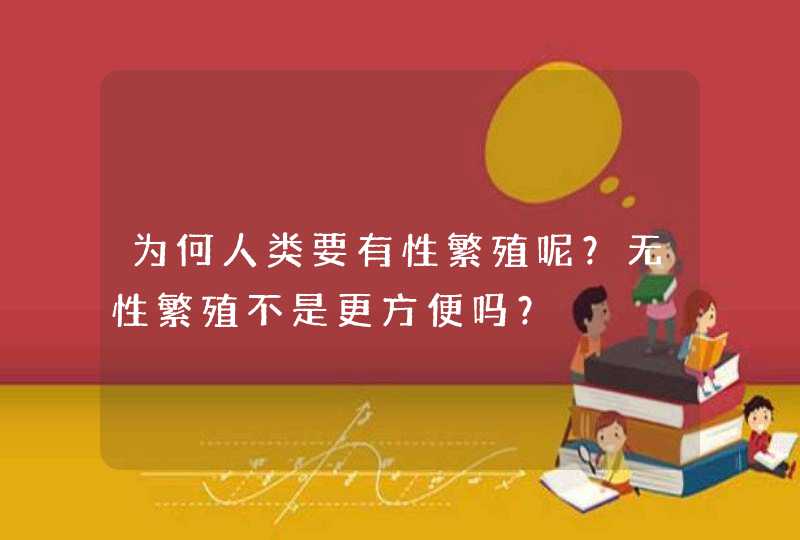 为何人类要有性繁殖呢？无性繁殖不是更方便吗？